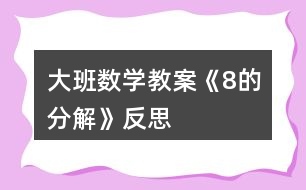 大班数学教案《8的分解》反思